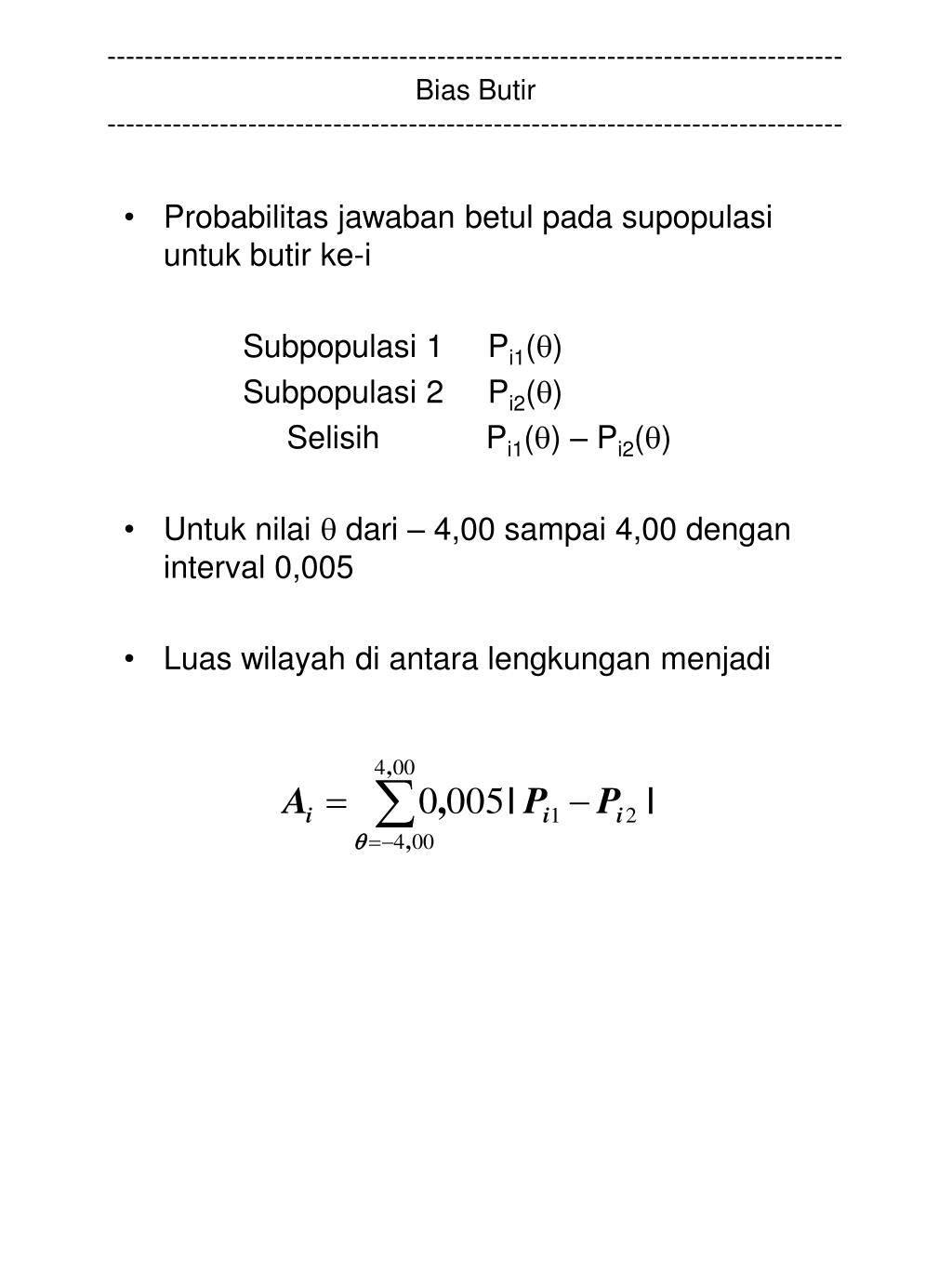 ------------------------------------------------------------------------------
Bias Butir
------------------------------------------------------------------------------

• Probabilitas jawaban betul pada supopulasi untuk butir ke-i

Subpopulasi 1 $P_{i1}(\theta)$
Subpopulasi 2 $P_{i2}(\theta)$
Selisih $P_{i1}(\theta) – P_{i2}(\theta)$

• Untuk nilai $\theta$ dari – 4,00 sampai 4,00 dengan interval 0,005

• Luas wilayah di antara lengkungan menjadi

$A_i = \sum_{\theta=-4,00}^{4,00} 0,005 | P_{i1} - P_{i2} |$